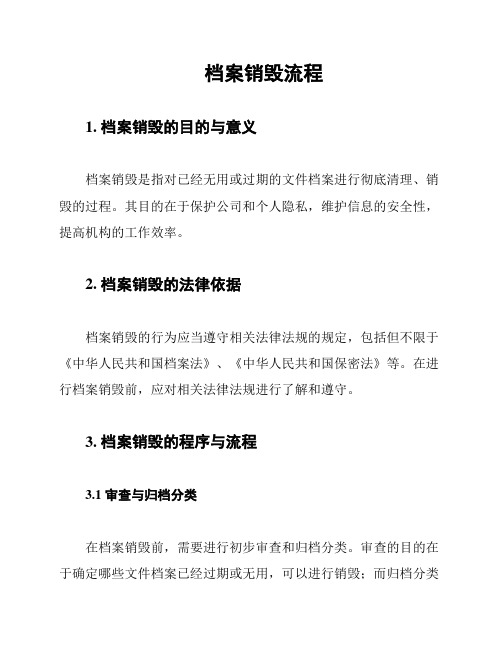 档案销毁流程

1. 档案销毁的目的与意义

档案销毁是指对已经无用或过期的文件档案进行彻底清理、销毁的过程。其目的在于保护公司和个人隐私，维护信息的安全性，提高机构的工作效率。

2. 档案销毁的法律依据

档案销毁的行为应当遵守相关法律法规的规定，包括但不限于《中华人民共和国档案法》、《中华人民共和国保密法》等。在进行档案销毁前，应对相关法律法规进行了解和遵守。

3. 档案销毁的程序与流程

3.1 审查与归档分类

在档案销毁前，需要进行初步审查和归档分类。审查的目的在于确定哪些文件档案已经过期或无用，可以进行销毁；而归档分类